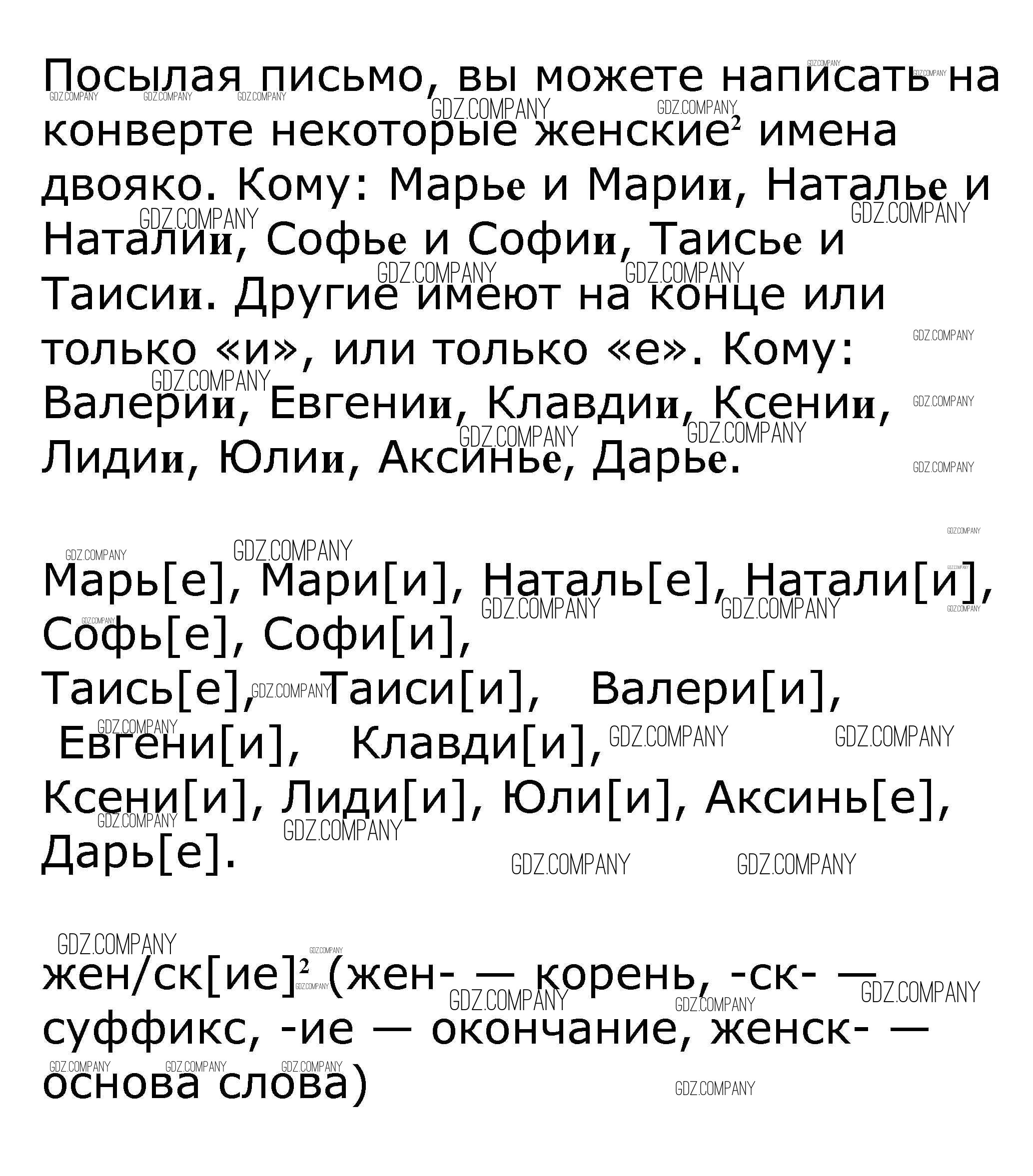 Посылая письмо, вы можете написать на конверте некоторые женские$^2$ имена двояко. Кому: Марье и Марии, Наталье и Наталии, Софье и Софии, Таисье и Таисии. Другие имеют на конце или только «и», или только «е». Кому: Валерии, Евгении, Клавдии, Ксении, Лидии, Юлии, Аксинье, Дарье.

Марь[е], Мари[и], Наталь[е], Натали[и], Софь[е], Софи[и], Таись[е], Таиси[и], Валери[и], Евгени[и], Клавди[и], Ксени[и], Лиди[и], Юли[и], Аксинь[е], Дарь[е].

жен/ск[ие]$^2$ (жен- — корень, -ск- — суффикс, -ие — окончание, женск- — основа слова)

GDZ.COMPANY